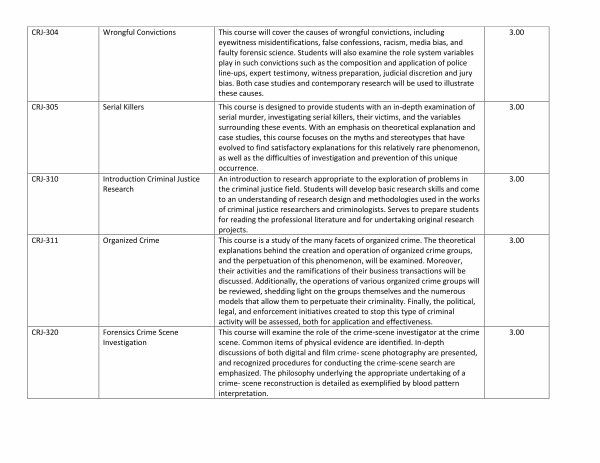 | CRJ-304 | Wrongful Convictions | This course will cover the causes of wrongful convictions, including eyewitness misidentifications, false confessions, racism, media bias, and faulty forensic science. Students will also examine the role system variables play in such convictions such as the composition and application of police line-ups, expert testimony, witness preparation, judicial discretion and jury bias. Both case studies and contemporary research will be used to illustrate these causes. | 3.00 |
|---|---|---|---|
| CRJ-305 | Serial Killers | This course is designed to provide students with an in-depth examination of serial murder, investigating serial killers, their victims, and the variables surrounding these events. With an emphasis on theoretical explanation and case studies, this course focuses on the myths and stereotypes that have evolved to find satisfactory explanations for this relatively rare phenomenon, as well as the difficulties of investigation and prevention of this unique occurrence. | 3.00 |
| CRJ-310 | Introduction Criminal Justice Research | An introduction to research appropriate to the exploration of problems in the criminal justice field. Students will develop basic research skills and come to an understanding of research design and methodologies used in the works of criminal justice researchers and criminologists. Serves to prepare students for reading the professional literature and for undertaking original research projects. | 3.00 |
| CRJ-311 | Organized Crime | This course is a study of the many facets of organized crime. The theoretical explanations behind the creation and operation of organized crime groups, and the perpetuation of this phenomenon, will be examined. Moreover, their activities and the ramifications of their business transactions will be discussed. Additionally, the operations of various organized crime groups will be reviewed, shedding light on the groups themselves and the numerous models that allow them to perpetuate their criminality. Finally, the political, legal, and enforcement initiatives created to stop this type of criminal activity will be assessed, both for application and effectiveness. | 3.00 |
| CRJ-320 | Forensics Crime Scene Investigation | This course will examine the role of the crime-scene investigator at the crime scene. Common items of physical evidence are identified. In-depth discussions of both digital and film crime- scene photography are presented, and recognized procedures for conducting the crime-scene search are emphasized. The philosophy underlying the appropriate undertaking of a crime- scene reconstruction is detailed as exemplified by blood pattern interpretation. | 3.00 |